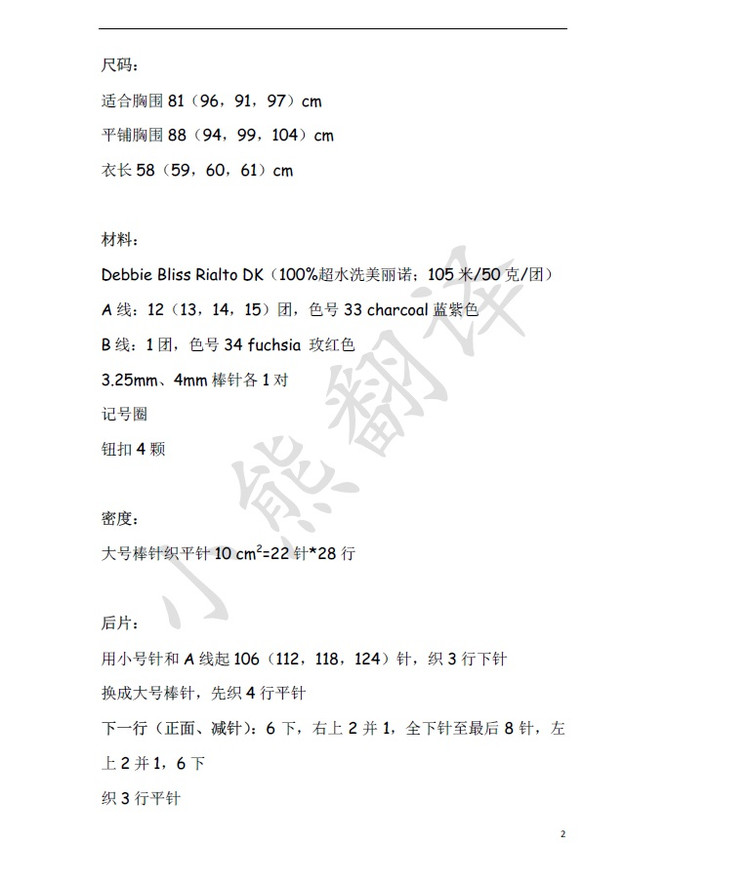 尺码：

适合胸围 81（96，91，97）cm

平铺胸围 88（94，99，104）cm

衣长 58（59，60，61）cm

材料：

Debbie Bliss Rialto DK（100%超水洗美丽诺；105 米/50 克/团）

A 线：12（13，14，15）团，色号 33 charcoal 蓝紫色

B 线：1 团，色号 34 fuchsia 玫红色

3.25mm、4mm 棒针各 1 对

记号圈

钮扣 4 颗

密度：

大号棒针织平针 10 $cm^2$=22 针*28 行

后片：

用小号针和 A 线起 106（112，118，124）针，织 3 行下针

换成大号棒针，先织 4 行平针

下一行（正面、减针）：6 下，右上 2 并 1，全下针至最后 8 针，左上 2 并 1，6 下

织 3 行平针

小熊翻译

2